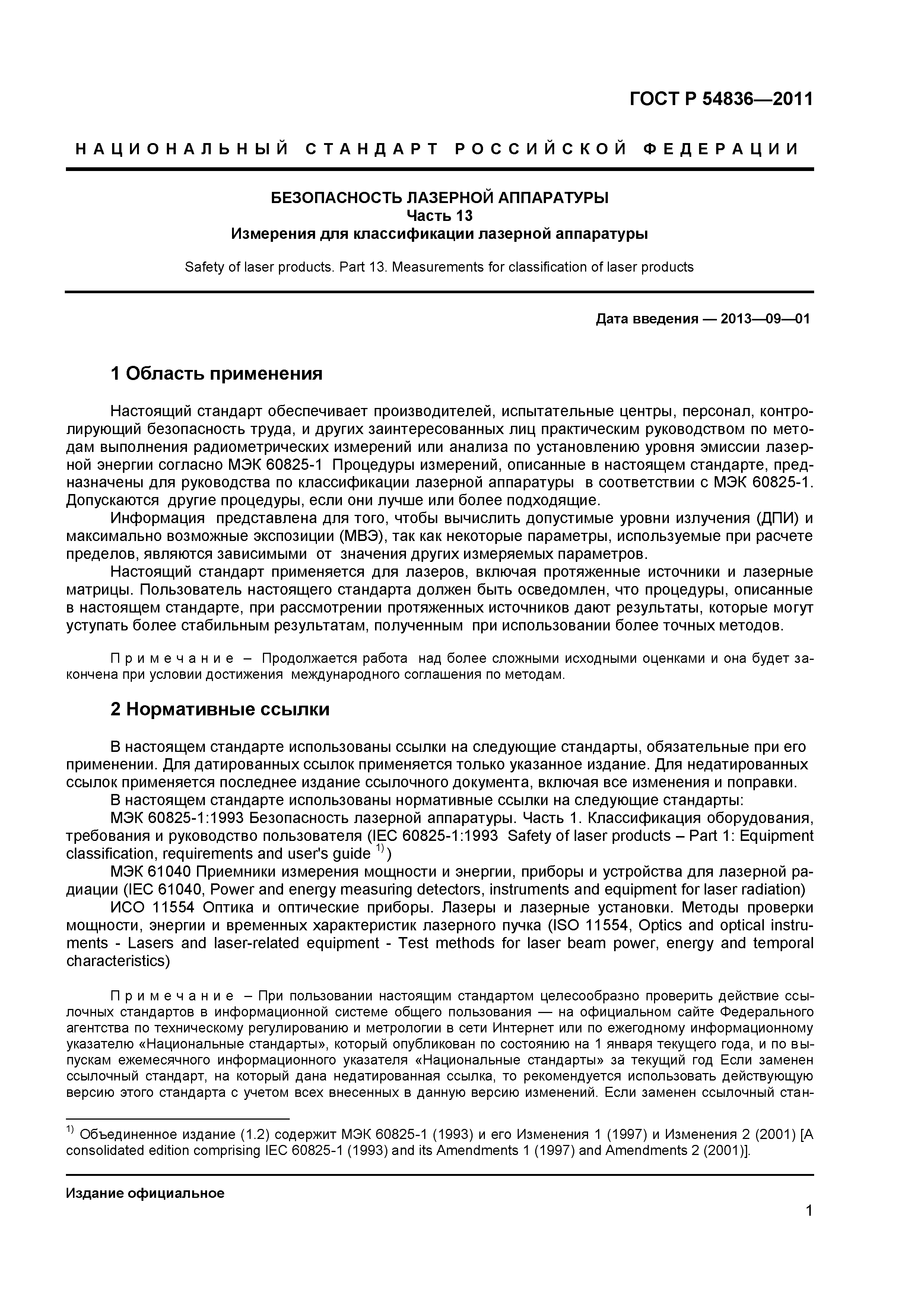 ГОСТ Р 54836—2011

НАЦИОНАЛЬНЫЙ СТАНДАРТ РОССИЙСКОЙ ФЕДЕРАЦИИ

БЕЗОПАСНОСТЬ ЛАЗЕРНОЙ АППАРАТУРЫ
Часть 13
Измерения для классификации лазерной аппаратуры

Safety of laser products. Part 13. Measurements for classification of laser products

Дата введения — 2013—09—01

1 Область применения

Настоящий стандарт обеспечивает производителей, испытательные центры, персонал, контролирующий безопасность труда, и других заинтересованных лиц практическим руководством по методам выполнения радиометрических измерений или анализа по установлению уровня эмиссии лазерной энергии согласно МЭК 60825-1 Процедуры измерений, описанные в настоящем стандарте, предназначены для руководства по классификации лазерной аппаратуры в соответствии с МЭК 60825-1. Допускаются другие процедуры, если они лучше или более подходящие.

Информация представлена для того, чтобы вычислить допустимые уровни излучения (ДПИ) и максимально возможные экспозиции (МВЭ), так как некоторые параметры, используемые при расчете пределов, являются зависимыми от значения других измеряемых параметров.

Настоящий стандарт применяется для лазеров, включая протяженные источники и лазерные матрицы. Пользователь настоящего стандарта должен быть осведомлен, что процедуры, описанные в настоящем стандарте, при рассмотрении протяженных источников дают результаты, которые могут уступать более стабильным результатам, полученным при использовании более точных методов.

Примечание – Продолжается работа над более сложными исходными оценками и она будет закончена при условии достижения международного соглашения по методам.

2 Нормативные ссылки

В настоящем стандарте использованы ссылки на следующие стандарты, обязательные при его применении. Для датированных ссылок применяется только указанное издание. Для недатированных ссылок применяется последнее издание ссылочного документа, включая все изменения и поправки.

В настоящем стандарте использованы нормативные ссылки на следующие стандарты:

МЭК 60825-1:1993 Безопасность лазерной аппаратуры. Часть 1. Классификация оборудования, требования и руководство пользователя (IEC 60825-1:1993 Safety of laser products – Part 1: Equipment classification, requirements and user's guide $^{1)}$)

МЭК 61040 Приемники измерения мощности и энергии, приборы и устройства для лазерной радиации (IEC 61040, Power and energy measuring detectors, instruments and equipment for laser radiation)

ИСО 11554 Оптика и оптические приборы. Лазеры и лазерные установки. Методы проверки мощности, энергии и временных характеристик лазерного пучка (ISO 11554, Optics and optical instruments - Lasers and laser-related equipment - Test methods for laser beam power, energy and temporal characteristics)

Примечание – При пользовании настоящим стандартом целесообразно проверить действие ссылочных стандартов в информационной системе общего пользования — на официальном сайте Федерального агентства по техническому регулированию и метрологии в сети Интернет или по ежегодному информационному указателю «Национальные стандарты», который опубликован по состоянию на 1 января текущего года, и по выпускам ежемесячного информационного указателя «Национальные стандарты» за текущий год Если заменен ссылочный стандарт, на который дана недатированная ссылка, то рекомендуется использовать действующую версию этого стандарта с учетом всех внесенных в данную версию изменений. Если заменен ссылочный стан-

$^{1)}$ Объединенное издание (1.2) содержит МЭК 60825-1 (1993) и его Изменения 1 (1997) и Изменения 2 (2001) [A consolidated edition comprising IEC 60825-1 (1993) and its Amendments 1 (1997) and Amendments 2 (2001)].

Издание официальное

1